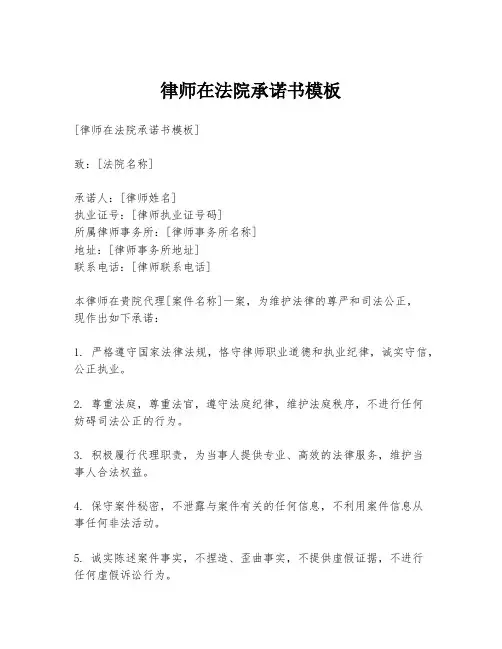 律师在法院承诺书模板

[律师在法院承诺书模板]

致：[法院名称]

承诺人：[律师姓名]
执业证号：[律师执业证号码]
所属律师事务所：[律师事务所名称]
地址：[律师事务所地址]
联系电话：[律师联系电话]

本律师在贵院代理[案件名称]一案，为维护法律的尊严和司法公正，现作出如下承诺：

1. 严格遵守国家法律法规，恪守律师职业道德和执业纪律，诚实守信，公正执业。

2. 尊重法庭，尊重法官，遵守法庭纪律，维护法庭秩序，不进行任何妨碍司法公正的行为。

3. 积极履行代理职责，为当事人提供专业、高效的法律服务，维护当事人合法权益。

4. 保守案件秘密，不泄露与案件有关的任何信息，不利用案件信息从事任何非法活动。

5. 诚实陈述案件事实，不捏造、歪曲事实，不提供虚假证据，不进行任何虚假诉讼行为。